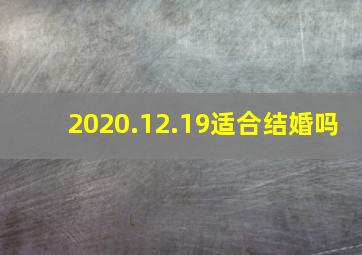 2020.12.19适合结婚吗